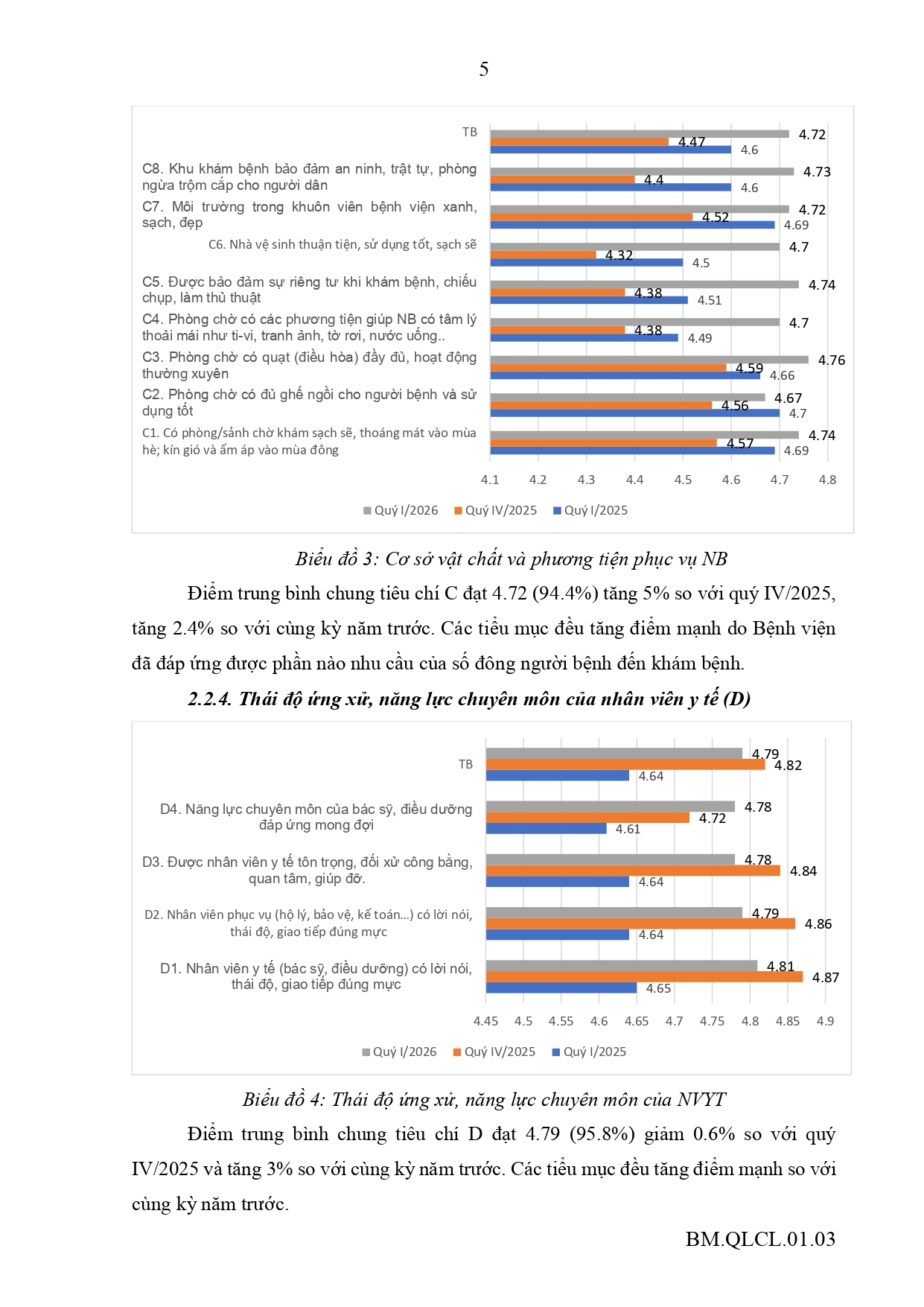 5

TB 4.72 4.47 4.6

C8. Khu khám bệnh bảo đảm an ninh, trật tự, phòng ngừa trộm cắp cho người dân 4.73 4.4 4.6

C7. Môi trường trong khuôn viên bệnh viện xanh, sạch, đẹp 4.72 4.52 4.69

C6. Nhà vệ sinh thuận tiện, sử dụng tốt, sạch sẽ 4.7 4.32 4.5

C5. Được bảo đảm sự riêng tư khi khám bệnh, chiếu chụp, làm thủ thuật 4.74 4.38 4.51

C4. Phòng chờ có các phương tiện giúp NB có tâm lý thoải mái như ti-vi, tranh ảnh, tờ rơi, nước uống.. 4.7 4.38 4.49

C3. Phòng chờ có quạt (điều hòa) đầy đủ, hoạt động thường xuyên 4.76 4.59 4.66

C2. Phòng chờ có đủ ghế ngồi cho người bệnh và sử dụng tốt 4.67 4.56 4.7

C1. Có phòng/sảnh chờ khám sạch sẽ, thoáng mát vào mùa hè; kín gió và ấm áp vào mùa đông 4.74 4.57 4.69

4.1 4.2 4.3 4.4 4.5 4.6 4.7 4.8

Quý I/2026 Quý IV/2025 Quý I/2025

Biểu đồ 3: Cơ sở vật chất và phương tiện phục vụ NB

Điểm trung bình chung tiêu chí C đạt 4.72 (94.4%) tăng 5% so với quý IV/2025, tăng 2.4% so với cùng kỳ năm trước. Các tiểu mục đều tăng điểm mạnh do Bệnh viện đã đáp ứng được phần nào nhu cầu của số đông người bệnh đến khám bệnh.

2.2.4. Thái độ ứng xử, năng lực chuyên môn của nhân viên y tế (D)

TB 4.79 4.82 4.64

D4. Năng lực chuyên môn của bác sỹ, điều dưỡng đáp ứng mong đợi 4.78 4.72 4.61

D3. Được nhân viên y tế tôn trọng, đối xử công bằng, quan tâm, giúp đỡ. 4.78 4.84 4.64

D2. Nhân viên phục vụ (hộ lý, bảo vệ, kế toán...) có lời nói, thái độ, giao tiếp đúng mực 4.79 4.86 4.64

D1. Nhân viên y tế (bác sỹ, điều dưỡng) có lời nói, thái độ, giao tiếp đúng mực 4.81 4.87 4.65

4.45 4.5 4.55 4.6 4.65 4.7 4.75 4.8 4.85 4.9

Quý I/2026 Quý IV/2025 Quý I/2025

Biểu đồ 4: Thái độ ứng xử, năng lực chuyên môn của NVYT

Điểm trung bình chung tiêu chí D đạt 4.79 (95.8%) giảm 0.6% so với quý IV/2025 và tăng 3% so với cùng kỳ năm trước. Các tiểu mục đều tăng điểm mạnh so với cùng kỳ năm trước.

BM.QLCL.01.03